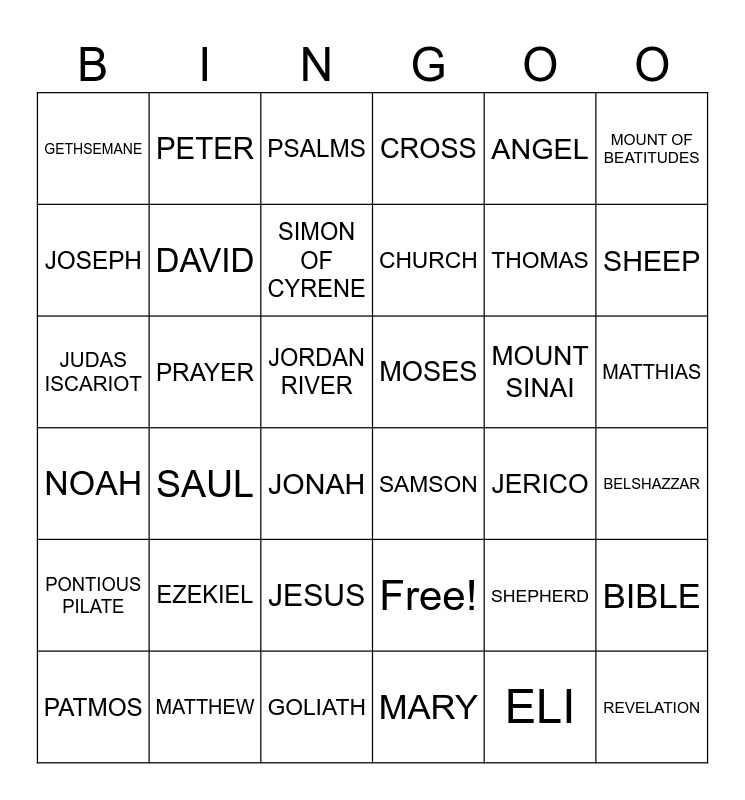 | B | I | N | G | O | O |
|---|---|---|---|---|---|
| GETHSEMANE | PETER | PSALMS | CROSS | ANGEL | MOUNT OF BEATITUDES |
| JOSEPH | DAVID | SIMON OF CYRENE | CHURCH | THOMAS | SHEEP |
| JUDAS ISCARIOT | PRAYER | JORDAN RIVER | MOSES | MOUNT SINAI | MATTHIAS |
| NOAH | SAUL | JONAH | SAMSON | JERICO | BELSHAZZAR |
| PONTIOUS PILATE | EZEKIEL | JESUS | Free! | SHEPHERD | BIBLE |
| PATMOS | MATTHEW | GOLIATH | MARY | ELI | REVELATION |